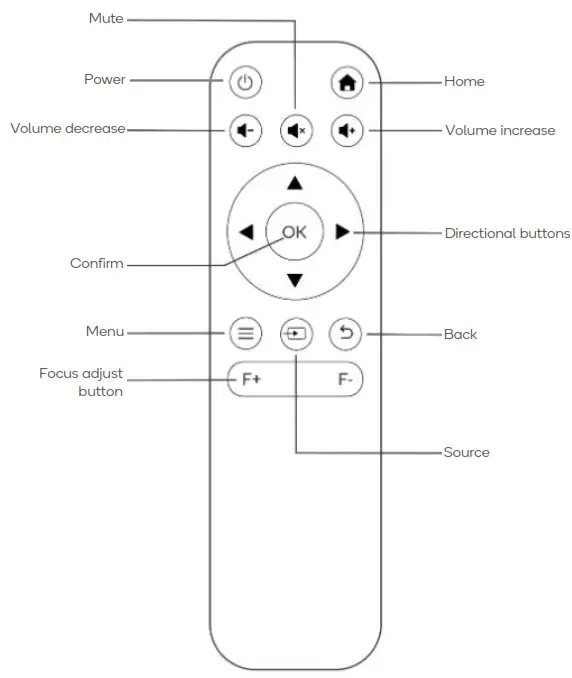 Mute

Power

Home

Volume decrease

Volume increase

OK

Directional buttons

Confirm

Menu

Back

Focus adjust button

F+

F-

Source